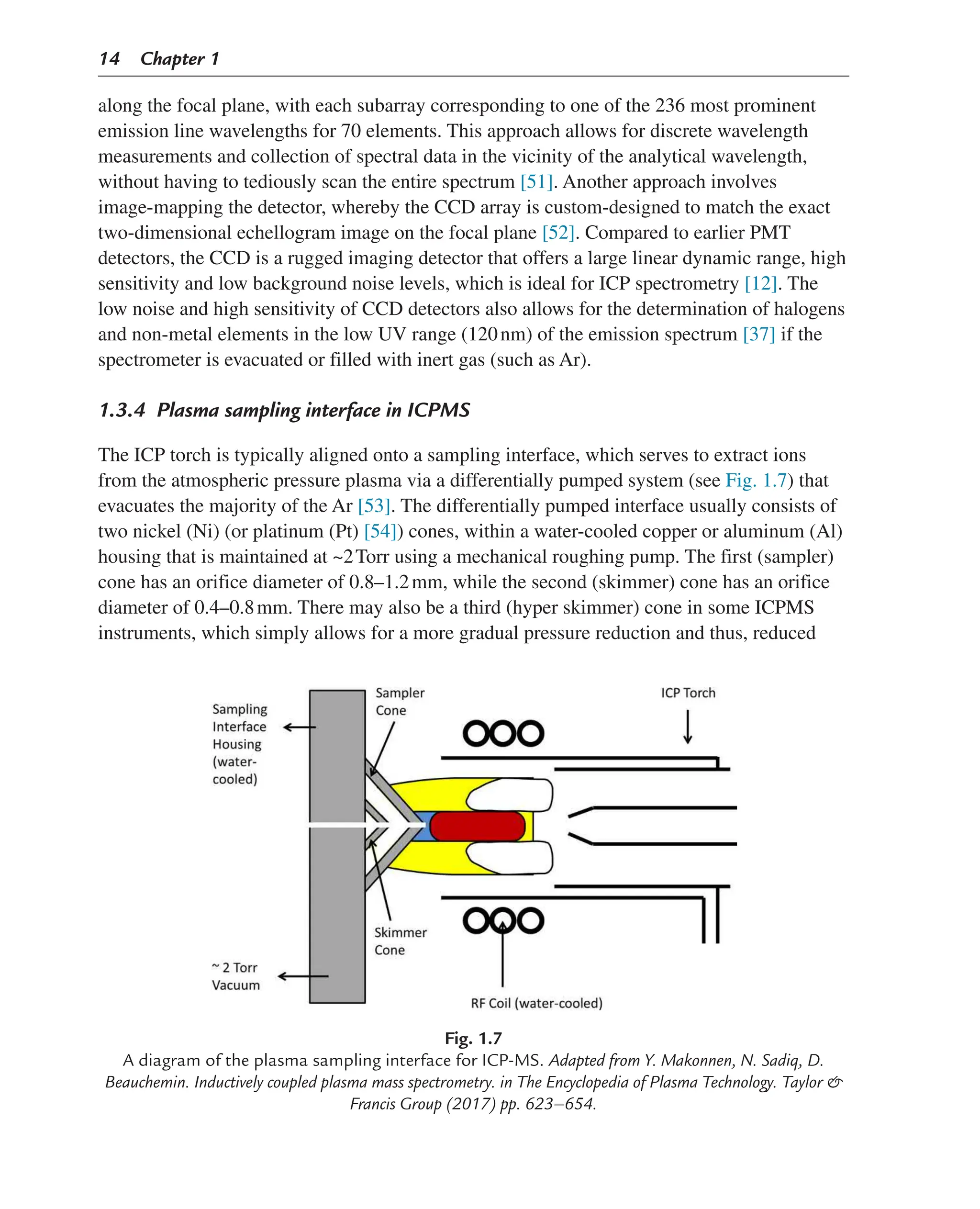 14 Chapter 1

along the focal plane, with each subarray corresponding to one of the 236 most prominent emission line wavelengths for 70 elements. This approach allows for discrete wavelength measurements and collection of spectral data in the vicinity of the analytical wavelength, without having to tediously scan the entire spectrum [51]. Another approach involves image-mapping the detector, whereby the CCD array is custom-designed to match the exact two-dimensional echellogram image on the focal plane [52]. Compared to earlier PMT detectors, the CCD is a rugged imaging detector that offers a large linear dynamic range, high sensitivity and low background noise levels, which is ideal for ICP spectrometry [12]. The low noise and high sensitivity of CCD detectors also allows for the determination of halogens and non-metal elements in the low UV range (120 nm) of the emission spectrum [37] if the spectrometer is evacuated or filled with inert gas (such as Ar).

1.3.4 Plasma sampling interface in ICPMS

The ICP torch is typically aligned onto a sampling interface, which serves to extract ions from the atmospheric pressure plasma via a differentially pumped system (see Fig. 1.7) that evacuates the majority of the Ar [53]. The differentially pumped interface usually consists of two nickel (Ni) (or platinum (Pt) [54]) cones, within a water-cooled copper or aluminum (Al) housing that is maintained at ~2 Torr using a mechanical roughing pump. The first (sampler) cone has an orifice diameter of 0.8–1.2 mm, while the second (skimmer) cone has an orifice diameter of 0.4–0.8 mm. There may also be a third (hyper skimmer) cone in some ICPMS instruments, which simply allows for a more gradual pressure reduction and thus, reduced

Sampling Interface Housing (water-cooled)

Sampler Cone

ICP Torch

Skimmer Cone

~ 2 Torr Vacuum

RF Coil (water-cooled)

Fig. 1.7
A diagram of the plasma sampling interface for ICP-MS. Adapted from Y. Makonnen, N. Sadiq, D. Beauchemin. Inductively coupled plasma mass spectrometry. in The Encyclopedia of Plasma Technology. Taylor & Francis Group (2017) pp. 623–654.